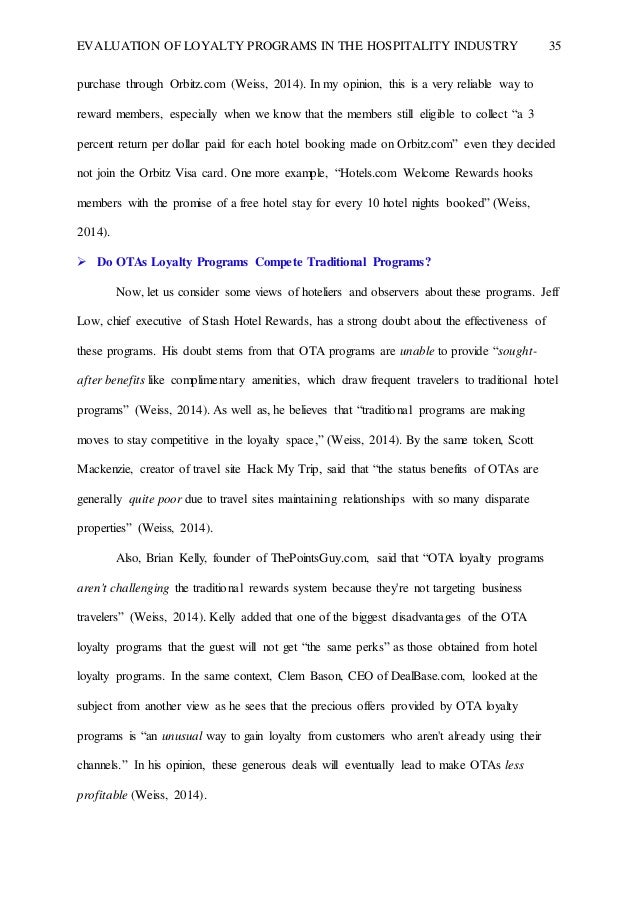 EVALUATION OF LOYALTY PROGRAMS IN THE HOSPITALITY INDUSTRY 35

purchase through Orbitz.com (Weiss, 2014). In my opinion, this is a very reliable way to reward members, especially when we know that the members still eligible to collect “a 3 percent return per dollar paid for each hotel booking made on Orbitz.com” even they decided not join the Orbitz Visa card. One more example, “Hotels.com Welcome Rewards hooks members with the promise of a free hotel stay for every 10 hotel nights booked” (Weiss, 2014).

➢ Do OTAs Loyalty Programs Compete Traditional Programs?

Now, let us consider some views of hoteliers and observers about these programs. Jeff Low, chief executive of Stash Hotel Rewards, has a strong doubt about the effectiveness of these programs. His doubt stems from that OTA programs are unable to provide “sought-after benefits like complimentary amenities, which draw frequent travelers to traditional hotel programs” (Weiss, 2014). As well as, he believes that “traditional programs are making moves to stay competitive in the loyalty space,” (Weiss, 2014). By the same token, Scott Mackenzie, creator of travel site Hack My Trip, said that “the status benefits of OTAs are generally quite poor due to travel sites maintaining relationships with so many disparate properties” (Weiss, 2014).

Also, Brian Kelly, founder of ThePointsGuy.com, said that “OTA loyalty programs aren't challenging the traditional rewards system because they're not targeting business travelers” (Weiss, 2014). Kelly added that one of the biggest disadvantages of the OTA loyalty programs that the guest will not get “the same perks” as those obtained from hotel loyalty programs. In the same context, Clem Bason, CEO of DealBase.com, looked at the subject from another view as he sees that the precious offers provided by OTA loyalty programs is “an unusual way to gain loyalty from customers who aren't already using their channels.” In his opinion, these generous deals will eventually lead to make OTAs less profitable (Weiss, 2014).